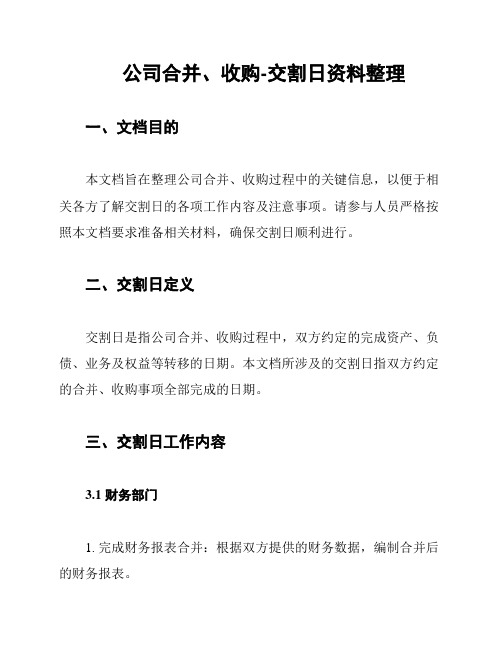 公司合并、收购-交割日资料整理

一、文档目的

本文档旨在整理公司合并、收购过程中的关键信息，以便于相关各方了解交割日的各项工作内容及注意事项。请参与人员严格按照本文档要求准备相关材料，确保交割日顺利进行。

二、交割日定义

交割日是指公司合并、收购过程中，双方约定的完成资产、负债、业务及权益等转移的日期。本文档所涉及的交割日指双方约定的合并、收购事项全部完成的日期。

三、交割日工作内容

3.1 财务部门

1. 完成财务报表合并：根据双方提供的财务数据，编制合并后的财务报表。